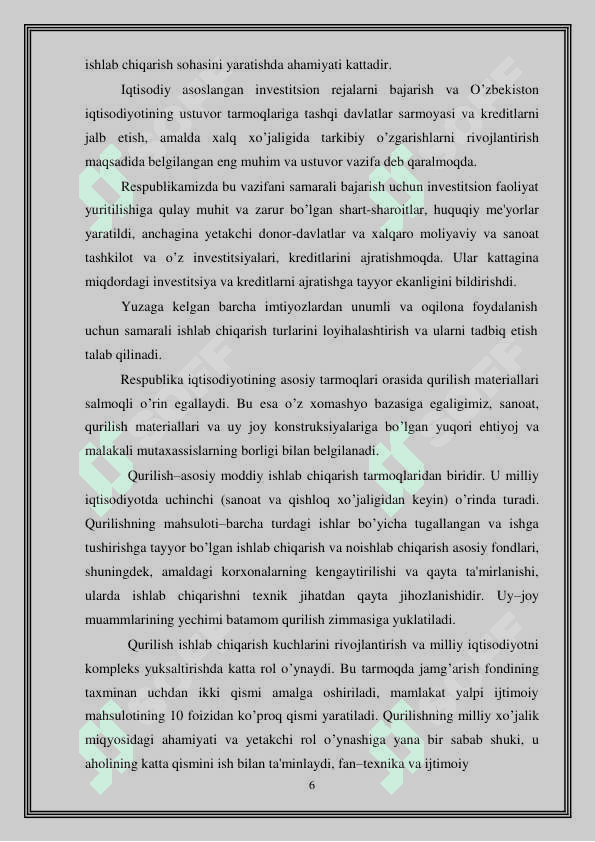 ishlab chiqarish sohasini yaratishda ahamiyati kattadir.

Iqtisodiy asoslangan investitsion rejalarni bajarish va O'zbekiston iqtisodiyotining ustuvor tarmoqlariga tashqi davlatlar sarmoyasi va kreditlarni jalb etish, amalda xalq xo'jaligida tarkibiy o'zgarishlarni rivojlantirish maqsadida belgilangan eng muhim va ustuvor vazifa deb qaralmoqda.

Respublikamizda bu vazifani samarali bajarish uchun investitsion faoliyat yuritilishiga qulay muhit va zarur bo'lgan shart-sharoitlar, huquqiy me'yorlar yaratildi, anchagina yetakchi donor-davlatlar va xalqaro moliyaviy va sanoat tashkilot va o'z investitsiyalari, kreditlarini ajratishmoqda. Ular kattagina miqdordagi investitsiya va kreditlarni ajratishga tayyor ekanligini bildirishdi.

Yuzaga kelgan barcha imtiyozlardan unumli va oqilona foydalanish uchun samarali ishlab chiqarish turlarini loyihalashtirish va ularni tadbiq etish talab qilinadi.

Respublika iqtisodiyotining asosiy tarmoqlari orasida qurilish materiallari salmoqli o'rin egallaydi. Bu esa o'z xomashyo bazasiga egaligimiz, sanoat, qurilish materiallari va uy joy konstruksiyalariga bo'lgan yuqori ehtiyoj va malakali mutaxassislarning borligi bilan belgilanadi.

Qurilish–asosiy moddiy ishlab chiqarish tarmoqlaridan biridir. U milliy iqtisodiyotda uchinchi (sanoat va qishloq xo'jaligidan keyin) o'rinda turadi. Qurilishning mahsuloti–barcha turdagi ishlar bo'yicha tugallangan va ishga tushirishga tayyor bo'lgan ishlab chiqarish va noishlab chiqarish asosiy fondlari, shuningdek, amaldagi korxonalarning kengaytirilishi va qayta ta'mirlanishi, ularda ishlab chiqarishni texnik jihatdan qayta jihozlanishidir. Uy–joy muammlarining yechimi batamom qurilish zimmasiga yuklatiladi.

Qurilish ishlab chiqarish kuchlarini rivojlantirish va milliy iqtisodiyotni kompleks yuksaltirishda katta rol o'ynaydi. Bu tarmoqda jamg'arish fondining taxminan uchdan ikki qismi amalga oshiriladi, mamlakat yalpi ijtimoiy mahsulotining 10 foizidan ko'proq qismi yaratiladi. Qurilishning milliy xo'jalik miqyosidagi ahamiyati va yetakchi rol o'ynashiga yana bir sabab shuki, u aholining katta qismini ish bilan ta'minlaydi, fan–texnika va ijtimoiy

6